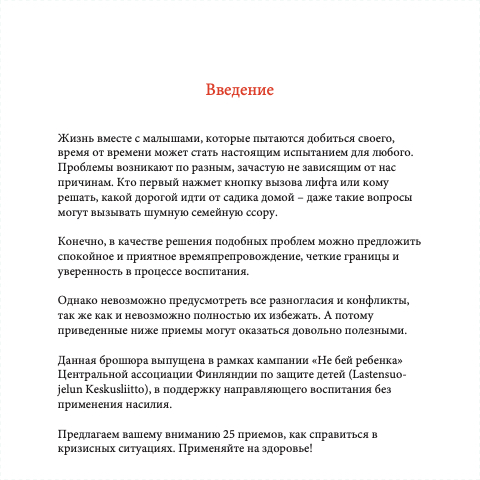 Введение

Жизнь вместе с малышами, которые пытаются добиться своего, время от времени может стать настоящим испытанием для любого. Проблемы возникают по разным, зачастую не зависящим от нас причинам. Кто первый нажмет кнопку вызова лифта или кому решать, какой дорогой идти от садика домой – даже такие вопросы могут вызывать шумную семейную ссору.

Конечно, в качестве решения подобных проблем можно предложить спокойное и приятное времяпрепровождение, четкие границы и уверенность в процессе воспитания.

Однако невозможно предусмотреть все разногласия и конфликты, так же как и невозможно полностью их избежать. А потому приведенные ниже приемы могут оказаться довольно полезными.

Данная брошюра выпущена в рамках кампании «Не бей ребенка» Центральной ассоциации Финляндии по защите детей (Lastensuojelun Keskusliitto), в поддержку направляющего воспитания без применения насилия.

Предлагаем вашему вниманию 25 приемов, как справиться в кризисных ситуациях. Применяйте на здоровье!